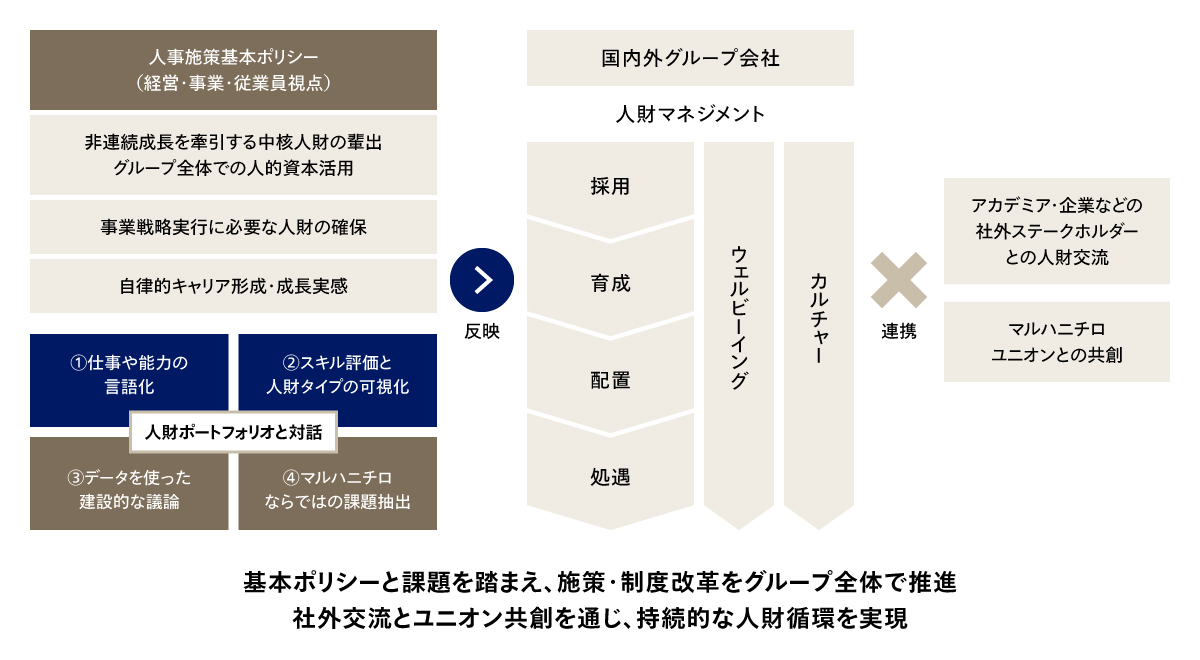 人事施策基本ポリシー
（経営・事業・従業員視点）

非連続成長を牽引する中核人財の輩出
グループ全体での人的資本活用

事業戦略実行に必要な人財の確保

自律的キャリア形成・成長実感

①仕事や能力の言語化

②スキル評価と人財タイプの可視化

人財ポートフォリオと対話

③データを使った建設的な議論

④マルハニチロならではの課題抽出

反映

国内外グループ会社

人財マネジメント

採用

育成

配置

処遇

ウェルビーイング

カルチャー

連携

アカデミア・企業などの社外ステークホルダーとの人財交流

マルハニチロユニオンとの共創

基本ポリシーと課題を踏まえ、施策・制度改革をグループ全体で推進
社外交流とユニオン共創を通じ、持続的な人財循環を実現